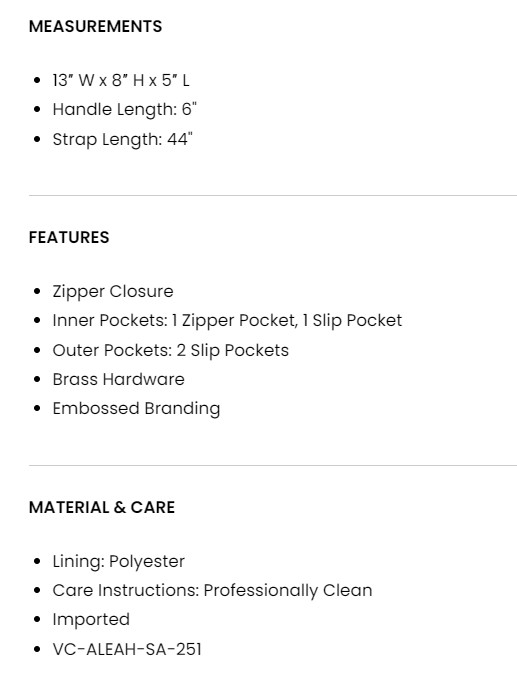 MEASUREMENTS

- 13″ W x 8″ H x 5″ L
- Handle Length: 6"
- Strap Length: 44"

FEATURES

- Zipper Closure
- Inner Pockets: 1 Zipper Pocket, 1 Slip Pocket
- Outer Pockets: 2 Slip Pockets
- Brass Hardware
- Embossed Branding

MATERIAL & CARE

- Lining: Polyester
- Care Instructions: Professionally Clean
- Imported
- VC-ALEAH-SA-251